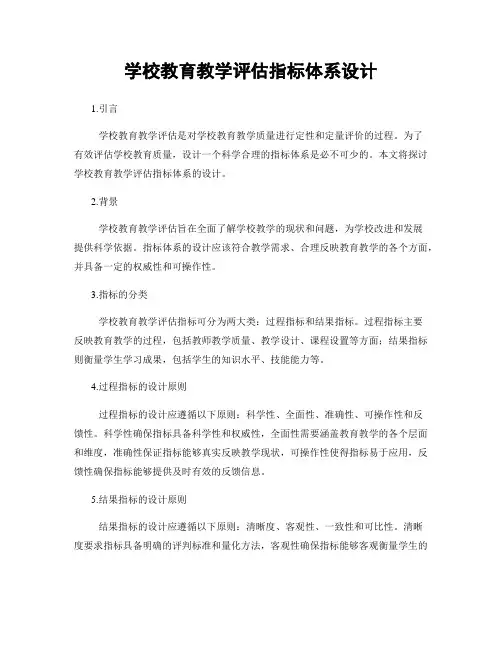 学校教育教学评估指标体系设计

1.引言

学校教育教学评估是对学校教育教学质量进行定性和定量评价的过程。为了有效评估学校教育质量，设计一个科学合理的指标体系是必不可少的。本文将探讨学校教育教学评估指标体系的设计。

2.背景

学校教育教学评估旨在全面了解学校教学的现状和问题，为学校改进和发展提供科学依据。指标体系的设计应该符合教学需求、合理反映教育教学的各个方面，并具备一定的权威性和可操作性。

3.指标的分类

学校教育教学评估指标可分为两大类：过程指标和结果指标。过程指标主要反映教育教学的过程，包括教师教学质量、教学设计、课程设置等方面；结果指标则衡量学生学习成果，包括学生的知识水平、技能能力等。

4.过程指标的设计原则

过程指标的设计应遵循以下原则：科学性、全面性、准确性、可操作性和反馈性。科学性确保指标具备科学性和权威性，全面性需要涵盖教育教学的各个层面和维度，准确性保证指标能够真实反映教学现状，可操作性使得指标易于应用，反馈性确保指标能够提供及时有效的反馈信息。

5.结果指标的设计原则

结果指标的设计应遵循以下原则：清晰度、客观性、一致性和可比性。清晰度要求指标具备明确的评判标准和量化方法，客观性确保指标能够客观衡量学生的